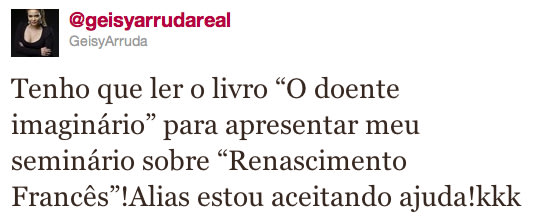 @geisyarrudareal
GeisyArruda

Tenho que ler o livro “O doente imaginário” para apresentar meu seminário sobre “Renascimento Francês”!Alias estou aceitando ajuda!kkk